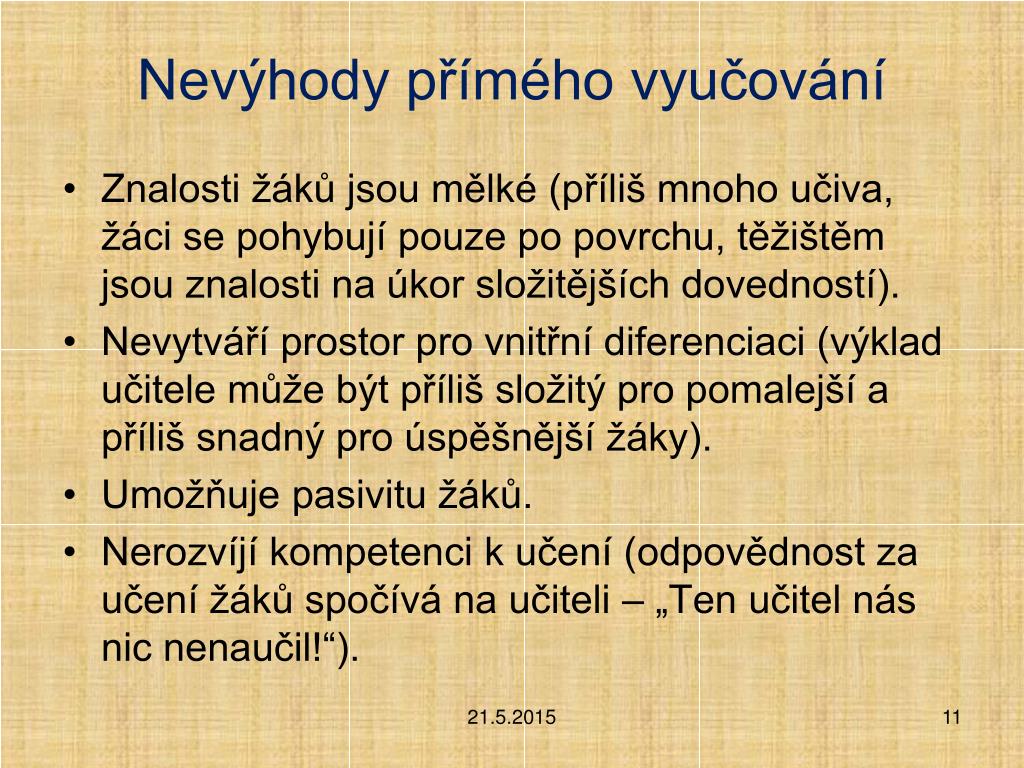 Nevýhody přímého vyučování

• Znalosti žáků jsou mělké (příliš mnoho učiva, žáci se pohybují pouze po povrchu, těžištěm jsou znalosti na úkor složitějších dovedností).
• Nevytváří prostor pro vnitřní diferenciaci (výklad učitele může být příliš složitý pro pomalejší a příliš snadný pro úspěšnější žáky).
• Umožňuje pasivitu žáků.
• Nerozvíjí kompetenci k učení (odpovědnost za učení žáků spočívá na učiteli – „Ten učitel nás nic nenaučil!“).

21.5.2015

11